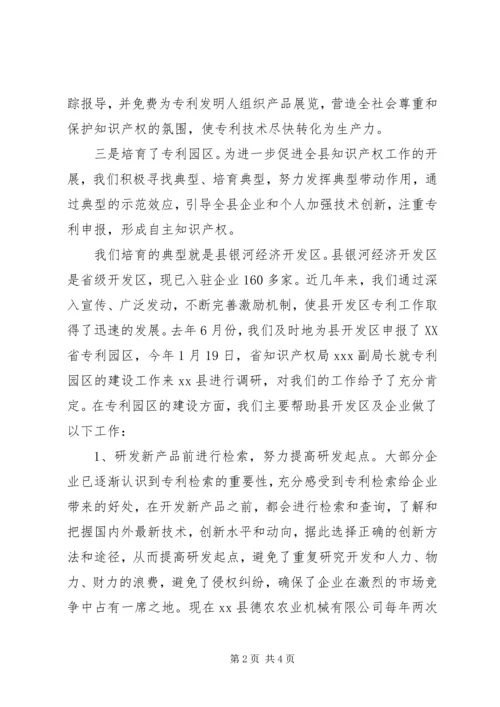 踪报导，并免费为专利发明人组织产品展览，营造全社会尊重和保护知识产权的氛围，使专利技术尽快转化为生产力。

三是培育了专利园区。为进一步促进全县知识产权工作的开展，我们积极寻找典型、培育典型，努力发挥典型带动作用，通过典型的示范效应，引导全县企业和个人加强技术创新，注重专利申报，形成自主知识产权。

我们培育的典型就是县银河经济开发区。县银河经济开发区是省级开发区，现已入驻企业160多家。近几年来，我们通过深入宣传、广泛发动，不断完善激励机制，使县开发区专利工作取得了迅速的发展。去年6月份，我们及时地为县开发区申报了XX省专利园区，今年1月19日，省知识产权局xxx副局长就专利园区的建设工作来xx县进行调研，对我们的工作给予了充分肯定。在专利园区的建设方面，我们主要帮助县开发区及企业做了以下工作：

1、研发新产品前进行检索，努力提高研发起点。大部分企业已逐渐认识到专利检索的重要性，充分感受到专利检索给企业带来的好处，在开发新产品之前，都会进行检索和查询，了解和把握国内外最新技术，创新水平和动向，据此选择正确的创新方法和途径，从而提高研发起点，避免了重复研究开发和人力、物力、财力的浪费，避免了侵权纠纷，确保了企业在激烈的市场竞争中占有一席之地。现在xx县德农农业机械有限公司每年两次

第2页 共4页